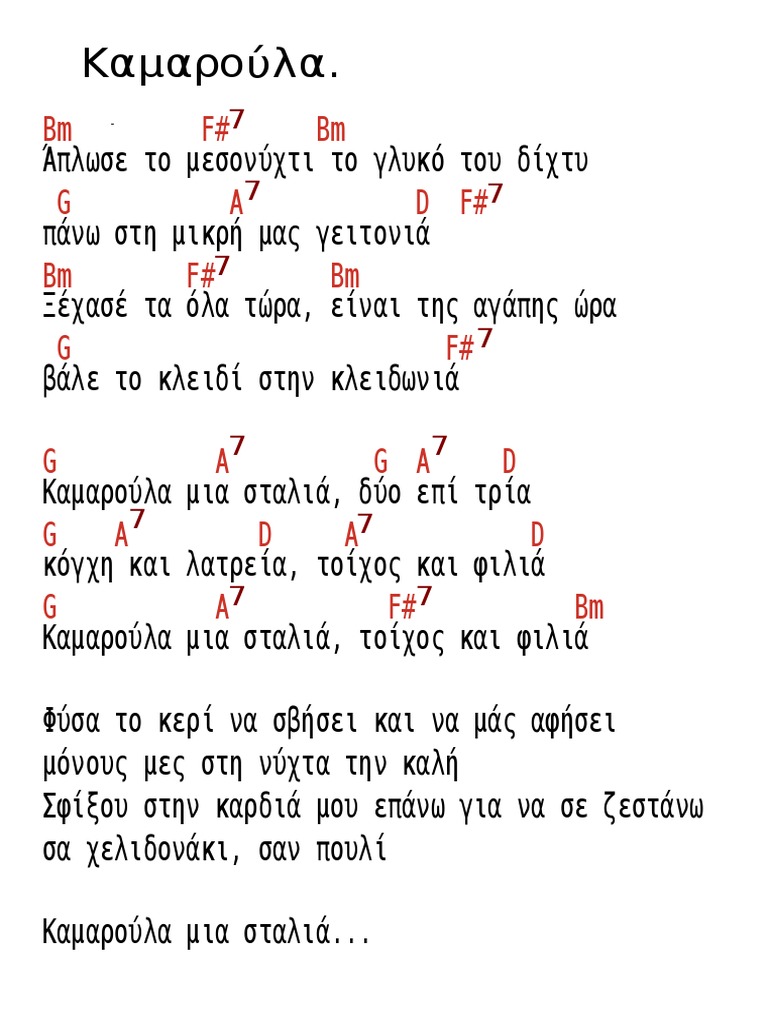 Καμαρούλα.

Bm F#$^7$ Bm
Άπλωσε το μεσονύχτι το γλυκό του δίχτυ
G A$^7$ D F#$^7$
πάνω στη μικρή μας γειτονιά
Bm F#$^7$ Bm
Ξέχασέ τα όλα τώρα, είναι της αγάπης ώρα
G F#$^7$
βάλε το κλειδί στην κλειδωνιά

G A$^7$ G A$^7$ D
Καμαρούλα μια σταλιά, δύο επί τρία
G A$^7$ D A$^7$ D
κόγχη και λατρεία, τοίχος και φιλιά
G A$^7$ F#$^7$ Bm
Καμαρούλα μια σταλιά, τοίχος και φιλιά

Φύσα το κερί να σβήσει και να μάς αφήσει
μόνους μες στη νύχτα την καλή
Σφίξου στην καρδιά μου επάνω για να σε ζεστάνω
σα χελιδονάκι, σαν πουλί

Καμαρούλα μια σταλιά...